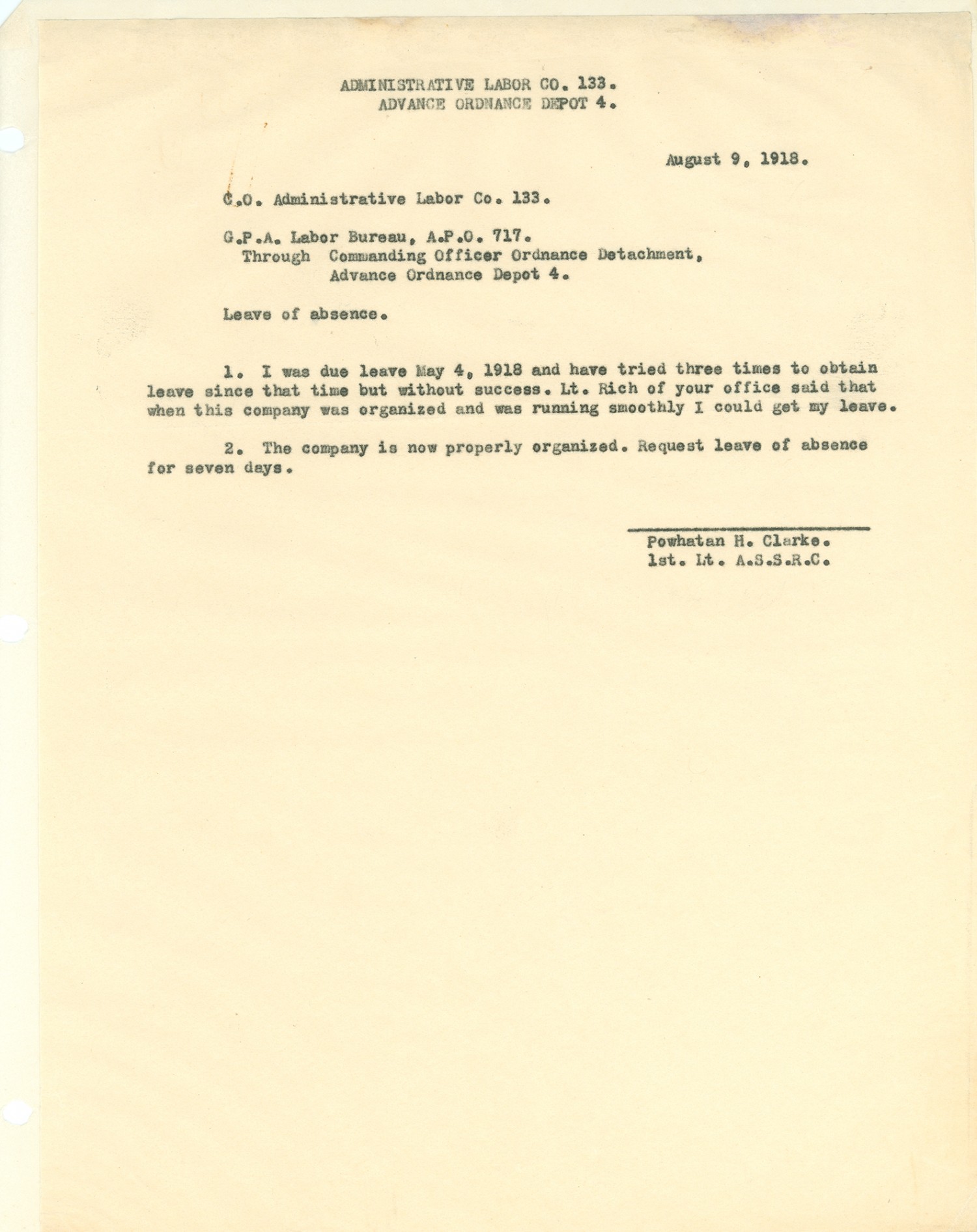 ADMINISTRATIVE LABOR CO. 133.
ADVANCE ORDNANCE DEPOT 4.

August 9, 1918.

C.O. Administrative Labor Co. 133.

G.P.A. Labor Bureau, A.P.O. 717.
Through Commanding Officer Ordnance Detachment,
Advance Ordnance Depot 4.

Leave of absence.

1. I was due leave May 4, 1918 and have tried three times to obtain leave since that time but without success. Lt. Rich of your office said that when this company was organized and was running smoothly I could get my leave.

2. The company is now properly organized. Request leave of absence for seven days.

Powhatan H. Clarke.
1st. Lt. A.S.S.R.C.